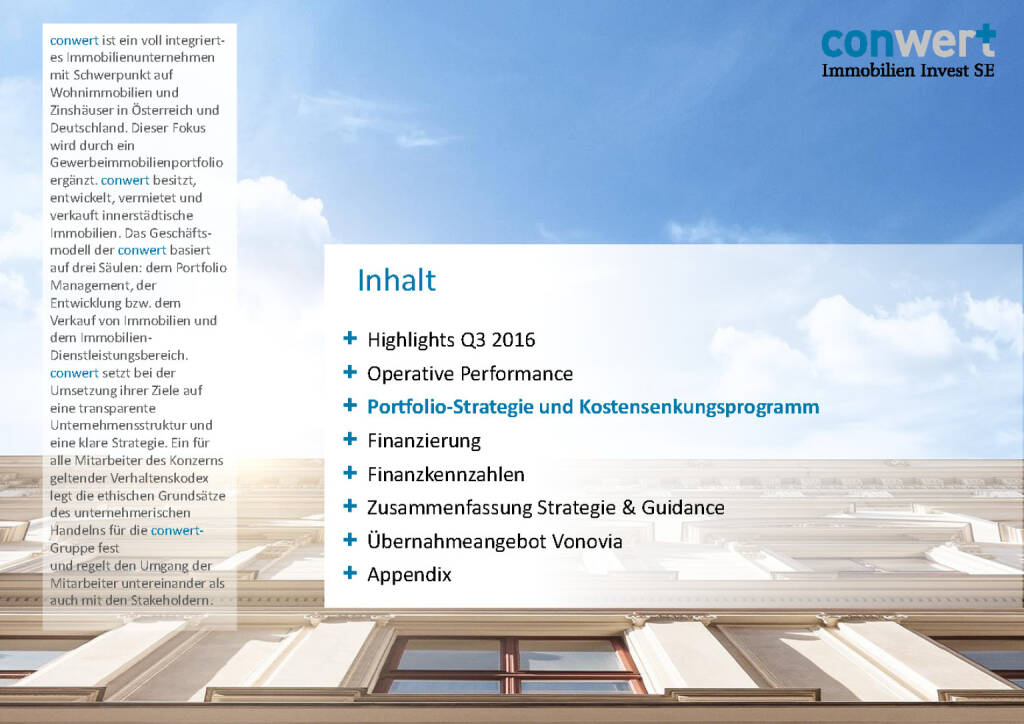 conwert ist ein voll integriertes Immobilienunternehmen mit Schwerpunkt auf Wohnimmobilien und Zinshäuser in Österreich und Deutschland. Dieser Fokus wird durch ein Gewerbeimmobilienportfolio ergänzt. conwert besitzt, entwickelt, vermietet und verkauft innerstädtische Immobilien. Das Geschäftsmodell der conwert basiert auf drei Säulen: dem Portfolio Management, der Entwicklung bzw. dem Verkauf von Immobilien und dem Immobilien-Dienstleistungsbereich. conwert setzt bei der Umsetzung ihrer Ziele auf eine transparente Unternehmensstruktur und eine klare Strategie. Ein für alle Mitarbeiter des Konzerns geltender Verhaltenskodex legt die ethischen Grundsätze des unternehmerischen Handelns für die conwert-Gruppe fest
und regelt den Umgang der Mitarbeiter untereinander als auch mit den Stakeholdern.

conwert
Immobilien Invest SE

Inhalt

+ Highlights Q3 2016
+ Operative Performance
+ Portfolio-Strategie und Kostensenkungsprogramm
+ Finanzierung
+ Finanzkennzahlen
+ Zusammenfassung Strategie & Guidance
+ Übernahmeangebot Vonovia
+ Appendix